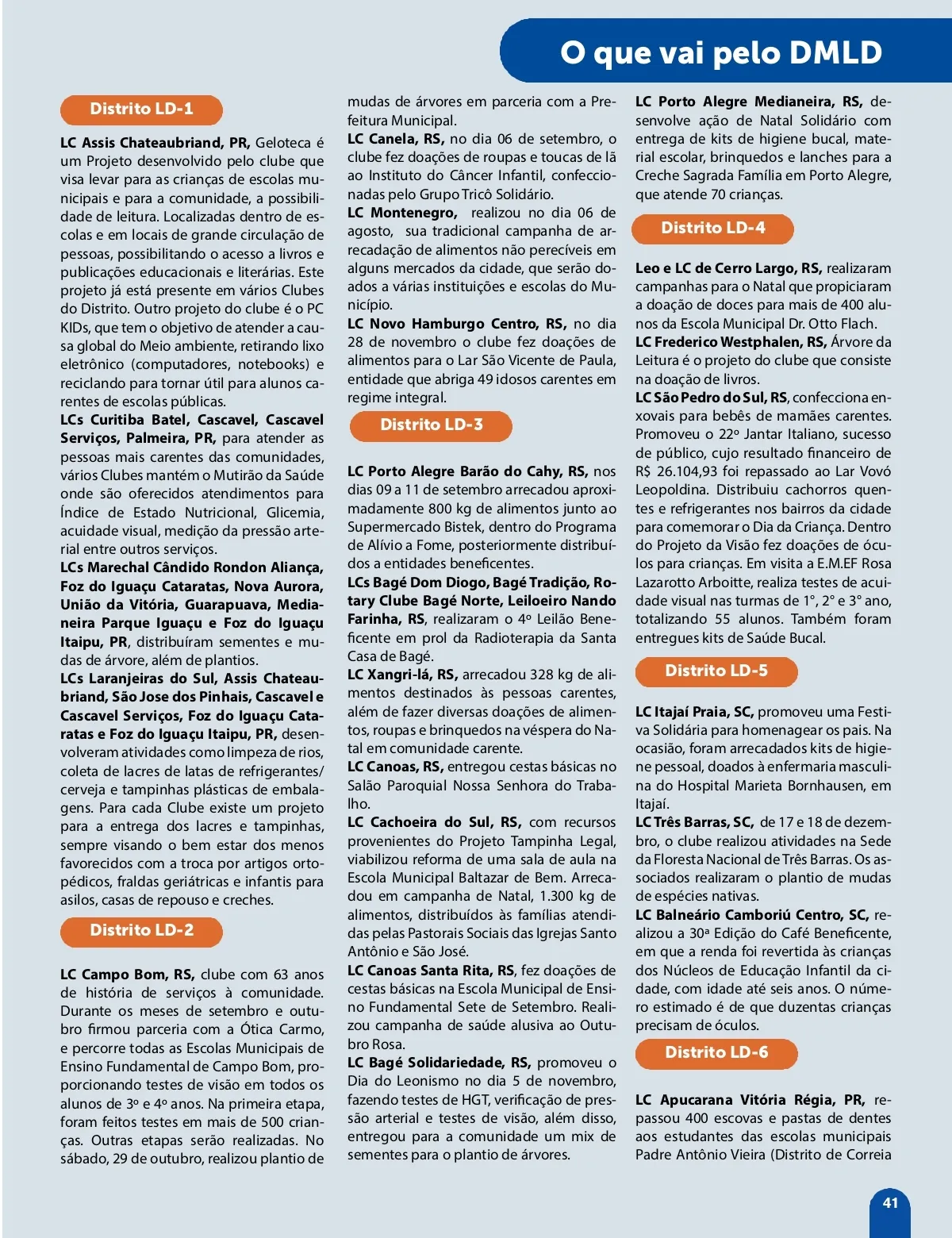 O que vai pelo DMLD

Distrito LD-1

LC Assis Chateaubriand, PR, Geloteca é um Projeto desenvolvido pelo clube que visa levar para as crianças de escolas municipais e para a comunidade, a possibilidade de leitura. Localizadas dentro de escolas e em locais de grande circulação de pessoas, possibilitando o acesso a livros e publicações educacionais e literárias. Este projeto já está presente em vários Clubes do Distrito. Outro projeto do clube é o PC KIDs, que tem o objetivo de atender a causa global do Meio ambiente, retirando lixo eletrônico (computadores, notebooks) e reciclando para tornar útil para alunos carentes de escolas públicas.
LCs Curitiba Batel, Cascavel, Cascavel Serviços, Palmeira, PR, para atender as pessoas mais carentes das comunidades, vários Clubes mantém o Mutirão da Saúde onde são oferecidos atendimentos para Índice de Estado Nutricional, Glicemia, acuidade visual, medição da pressão arterial entre outros serviços.
LCs Marechal Cândido Rondon Aliança, Foz do Iguaçu Cataratas, Nova Aurora, União da Vitória, Guarapuava, Medianeira Parque Iguaçu e Foz do Iguaçu Itaipu, PR, distribuíram sementes e mudas de árvore, além de plantios.
LCs Laranjeiras do Sul, Assis Chateaubriand, São Jose dos Pinhais, Cascavel e Cascavel Serviços, Foz do Iguaçu Cataratas e Foz do Iguaçu Itaipu, PR, desenvolveram atividades como limpeza de rios, coleta de lacres de latas de refrigerantes/ cerveja e tampinhas plásticas de embalagens. Para cada Clube existe um projeto para a entrega dos lacres e tampinhas, sempre visando o bem estar dos menos favorecidos com a troca por artigos ortopédicos, fraldas geriátricas e infantis para asilos, casas de repouso e creches.

Distrito LD-2

LC Campo Bom, RS, clube com 63 anos de história de serviços à comunidade. Durante os meses de setembro e outubro firmou parceria com a Ótica Carmo, e percorre todas as Escolas Municipais de Ensino Fundamental de Campo Bom, proporcionando testes de visão em todos os alunos de 3º e 4º anos. Na primeira etapa, foram feitos testes em mais de 500 crianças. Outras etapas serão realizadas. No sábado, 29 de outubro, realizou plantio de mudas de árvores em parceria com a Prefeitura Municipal.
LC Canela, RS, no dia 06 de setembro, o clube fez doações de roupas e toucas de lã ao Instituto do Câncer Infantil, confeccionadas pelo Grupo Tricô Solidário.
LC Montenegro, realizou no dia 06 de agosto, sua tradicional campanha de arrecadação de alimentos não perecíveis em alguns mercados da cidade, que serão doados a várias instituições e escolas do Município.
LC Novo Hamburgo Centro, RS, no dia 28 de novembro o clube fez doações de alimentos para o Lar São Vicente de Paula, entidade que abriga 49 idosos carentes em regime integral.

Distrito LD-3

LC Porto Alegre Barão do Cahy, RS, nos dias 09 a 11 de setembro arrecadou aproximadamente 800 kg de alimentos junto ao Supermercado Bistek, dentro do Programa de Alívio a Fome, posteriormente distribuídos a entidades beneficentes.
LCs Bagé Dom Diogo, Bagé Tradição, Rotary Clube Bagé Norte, Leiloeiro Nando Farinha, RS, realizaram o 4º Leilão Beneficente em prol da Radioterapia da Santa Casa de Bagé.
LC Xangri-lá, RS, arrecadou 328 kg de alimentos destinados às pessoas carentes, além de fazer diversas doações de alimentos, roupas e brinquedos na véspera do Natal em comunidade carente.
LC Canoas, RS, entregou cestas básicas no Salão Paroquial Nossa Senhora do Trabalho.
LC Cachoeira do Sul, RS, com recursos provenientes do Projeto Tampinha Legal, viabilizou reforma de uma sala de aula na Escola Municipal Baltazar de Bem. Arrecadou em campanha de Natal, 1.300 kg de alimentos, distribuídos às famílias atendidas pelas Pastorais Sociais das Igrejas Santo Antônio e São José.
LC Canoas Santa Rita, RS, fez doações de cestas básicas na Escola Municipal de Ensino Fundamental Sete de Setembro. Realizou campanha de saúde alusiva ao Outubro Rosa.
LC Bagé Solidariedade, RS, promoveu o Dia do Leonismo no dia 5 de novembro, fazendo testes de HGT, verificação de pressão arterial e testes de visão, além disso, entregou para a comunidade um mix de sementes para o plantio de árvores.
LC Porto Alegre Medianeira, RS, desenvolve ação de Natal Solidário com entrega de kits de higiene bucal, material escolar, brinquedos e lanches para a Creche Sagrada Família em Porto Alegre, que atende 70 crianças.

Distrito LD-4

Leo e LC de Cerro Largo, RS, realizaram campanhas para o Natal que propiciaram a doação de doces para mais de 400 alunos da Escola Municipal Dr. Otto Flach.
LC Frederico Westphalen, RS, Árvore da Leitura é o projeto do clube que consiste na doação de livros.
LC São Pedro do Sul, RS, confecciona enxovais para bebês de mamães carentes. Promoveu o 22º Jantar Italiano, sucesso de público, cujo resultado financeiro de R$ 26.104,93 foi repassado ao Lar Vovó Leopoldina. Distribuiu cachorros quentes e refrigerantes nos bairros da cidade para comemorar o Dia da Criança. Dentro do Projeto da Visão fez doações de óculos para crianças. Em visita a E.M.EF Rosa Lazarotto Arboitte, realiza testes de acuidade visual nas turmas de 1°, 2° e 3° ano, totalizando 55 alunos. Também foram entregues kits de Saúde Bucal.

Distrito LD-5

LC Itajaí Praia, SC, promoveu uma Festiva Solidária para homenagear os pais. Na ocasião, foram arrecadados kits de higiene pessoal, doados à enfermaria masculina do Hospital Marieta Bornhausen, em Itajaí.
LC Três Barras, SC, de 17 e 18 de dezembro, o clube realizou atividades na Sede da Floresta Nacional de Três Barras. Os associados realizaram o plantio de mudas de espécies nativas.
LC Balneário Camboriú Centro, SC, realizou a 30ª Edição do Café Beneficente, em que a renda foi revertida às crianças dos Núcleos de Educação Infantil da cidade, com idade até seis anos. O número estimado é de que duzentas crianças precisam de óculos.

Distrito LD-6

LC Apucarana Vitória Régia, PR, repassou 400 escovas e pastas de dentes aos estudantes das escolas municipais Padre Antônio Vieira (Distrito de Correia

41